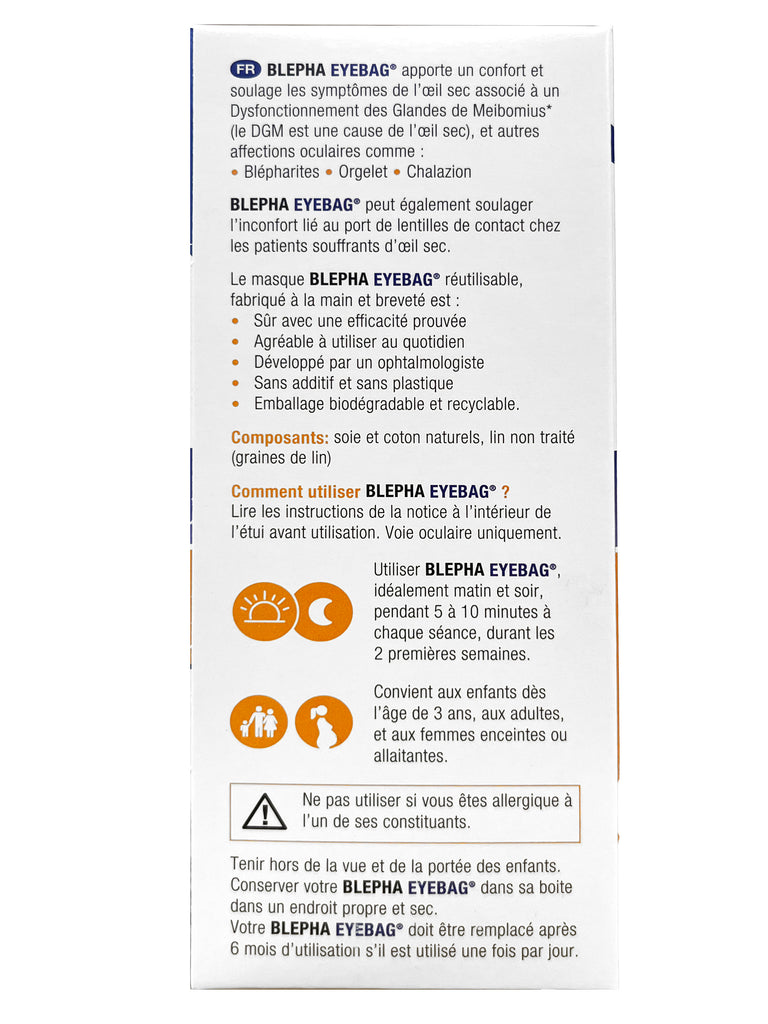 FR BLEPHA EYEBAG® apporte un confort et soulage les symptômes de l'œil sec associé à un Dysfonctionnement des Glandes de Meibomius* (le DGM est une cause de l'œil sec), et autres affections oculaires comme :
• Blépharites • Orgelet • Chalazion

BLEPHA EYEBAG® peut également soulager l'inconfort lié au port de lentilles de contact chez les patients souffrants d'œil sec.

Le masque BLEPHA EYEBAG® réutilisable, fabriqué à la main et breveté est :
• Sûr avec une efficacité prouvée
• Agréable à utiliser au quotidien
• Développé par un ophtalmologiste
• Sans additif et sans plastique
• Emballage biodégradable et recyclable.

Composants: soie et coton naturels, lin non traité (graines de lin)

Comment utiliser BLEPHA EYEBAG® ?
Lire les instructions de la notice à l'intérieur de l'étui avant utilisation. Voie oculaire uniquement.

Utiliser BLEPHA EYEBAG®, idéalement matin et soir, pendant 5 à 10 minutes à chaque séance, durant les 2 premières semaines.

Convient aux enfants dès l'âge de 3 ans, aux adultes, et aux femmes enceintes ou allaitantes.

Ne pas utiliser si vous êtes allergique à l'un de ses constituants.

Tenir hors de la vue et de la portée des enfants. Conserver votre BLEPHA EYEBAG® dans sa boite dans un endroit propre et sec.
Votre BLEPHA EYEBAG® doit être remplacé après 6 mois d'utilisation s'il est utilisé une fois par jour.